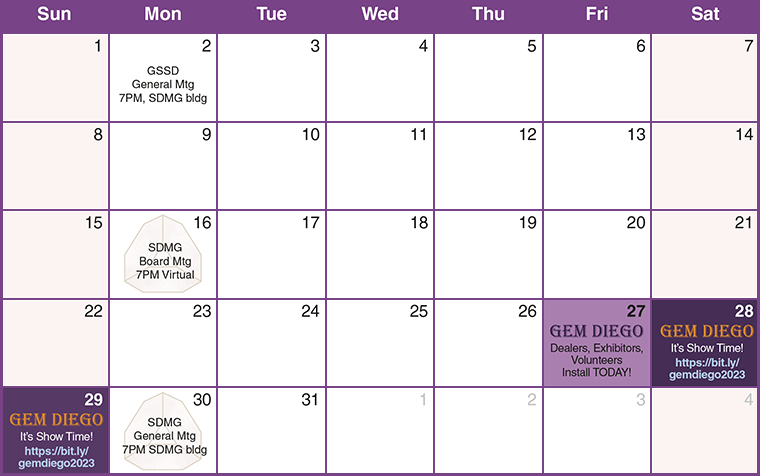 | Sun | Mon | Tue | Wed | Thu | Fri | Sat |
|---|---|---|---|---|---|---|
| 1 | 2 GSSD General Mtg 7PM, SDMG bldg | 3 | 4 | 5 | 6 | 7 |
| 8 | 9 | 10 | 11 | 12 | 13 | 14 |
| 15 | 16 SDMG Board Mtg 7PM Virtual | 17 | 18 | 19 | 20 | 21 |
| 22 | 23 | 24 | 25 | 26 | 27 GEM DIEGO Dealers, Exhibitors, Volunteers Install TODAY! | 28 GEM DIEGO It's Show Time! https://bit.ly/gemdiego2023 |
| 29 GEM DIEGO It's Show Time! https://bit.ly/gemdiego2023 | 30 SDMG General Mtg 7PM SDMG bldg | 31 | 1 | 2 | 3 | 4 |